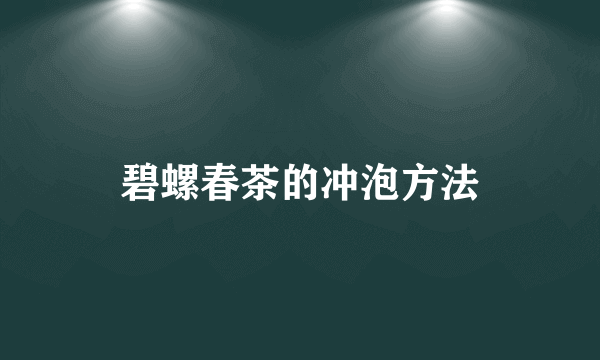 碧螺春茶的冲泡方法